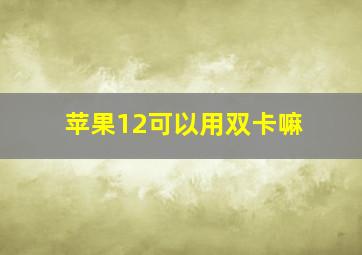 苹果12可以用双卡嘛